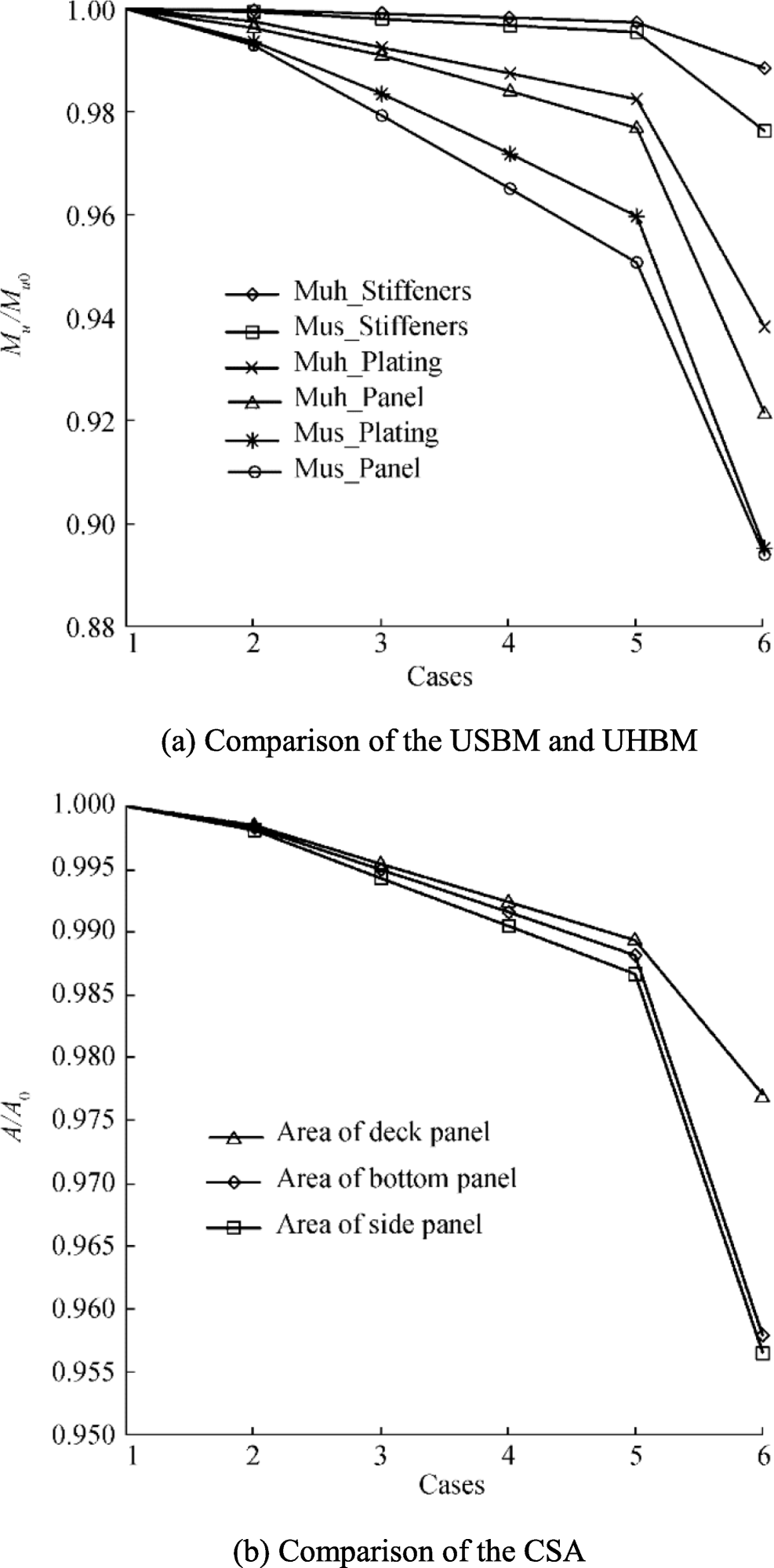 1.00
0.98
0.96
0.94
0.92
0.90
0.88

$M_u/M_{u0}$

Muh_Stiffeners
Mus_Stiffeners
Muh_Plating
Muh_Panel
Mus_Plating
Mus_Panel

1 2 3 4 5 6

Cases

(a) Comparison of the USBM and UHBM

1.000
0.995
0.990
0.985
0.980
0.975
0.970
0.965
0.960
0.955
0.950

$A/A_0$

Area of deck panel
Area of bottom panel
Area of side panel

1 2 3 4 5 6

Cases

(b) Comparison of the CSA